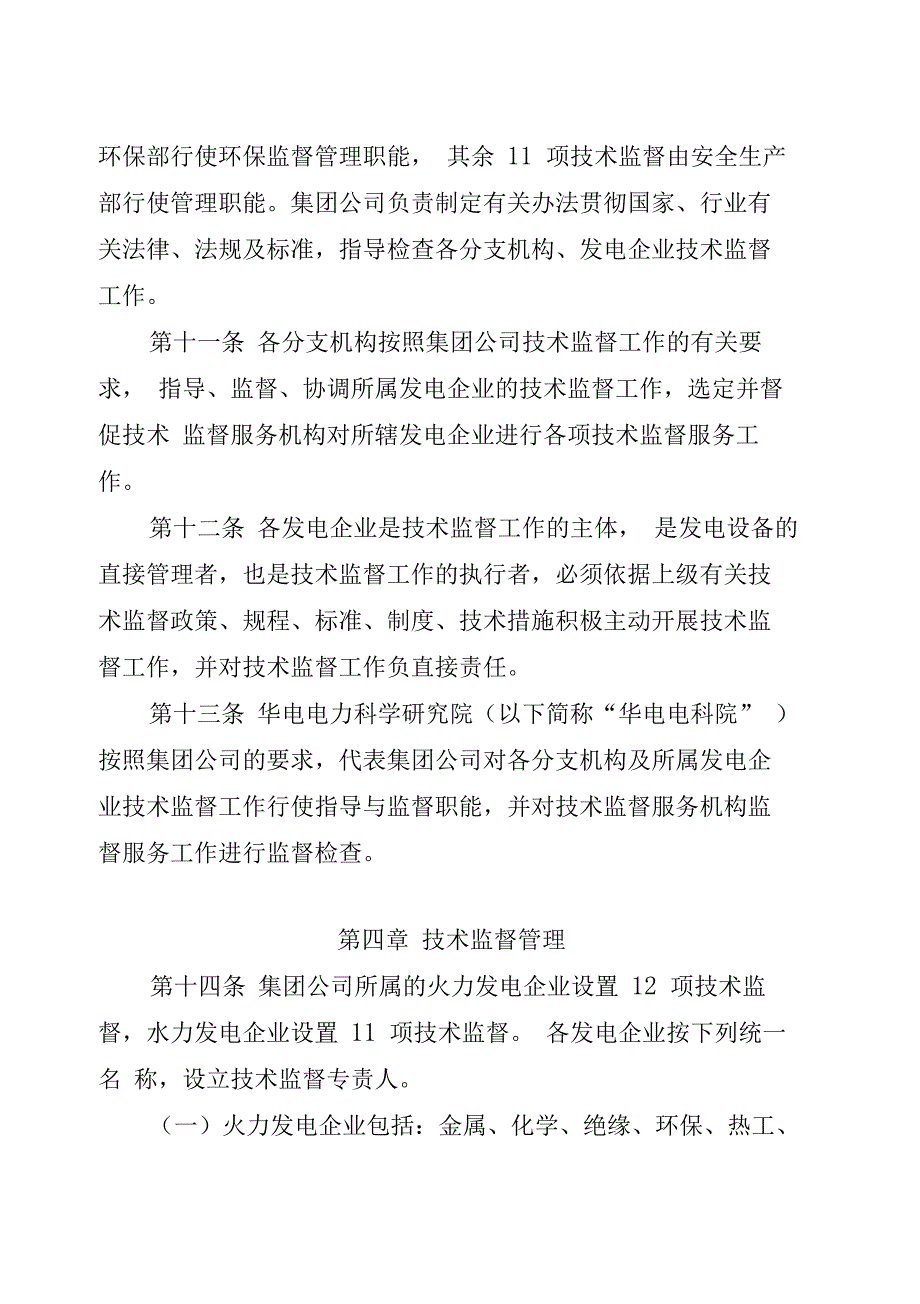 环保部行使环保监督管理职能， 其余 11 项技术监督由安全生产部行使管理职能。集团公司负责制定有关办法贯彻国家、行业有关法律、法规及标准，指导检查各分支机构、发电企业技术监督工作。

第十一条 各分支机构按照集团公司技术监督工作的有关要求， 指导、监督、协调所属发电企业的技术监督工作，选定并督促技术 监督服务机构对所辖发电企业进行各项技术监督服务工作。

第十二条 各发电企业是技术监督工作的主体， 是发电设备的直接管理者，也是技术监督工作的执行者，必须依据上级有关技术监督政策、规程、标准、制度、技术措施积极主动开展技术监督工作，并对技术监督工作负直接责任。

第十三条 华电电力科学研究院（以下简称“华电电科院” ）按照集团公司的要求，代表集团公司对各分支机构及所属发电企业技术监督工作行使指导与监督职能，并对技术监督服务机构监督服务工作进行监督检查。

第四章 技术监督管理

第十四条 集团公司所属的火力发电企业设置 12 项技术监督，水力发电企业设置 11 项技术监督。 各发电企业按下列统一名 称，设立技术监督专责人。

（一）火力发电企业包括：金属、化学、绝缘、环保、热工、